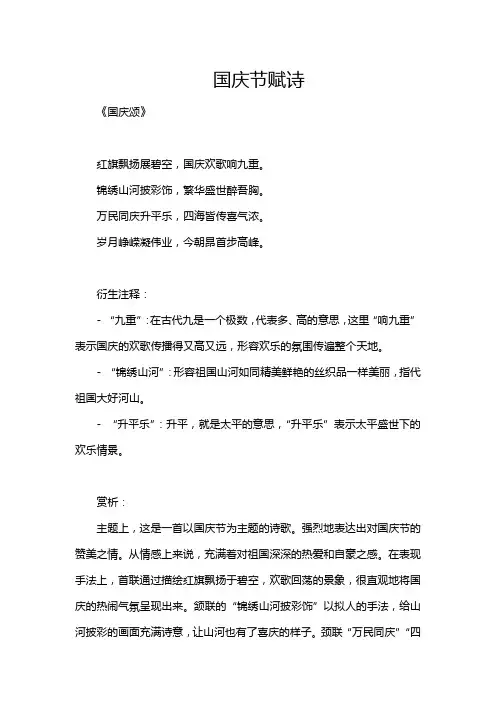 国庆节赋诗

《国庆颂》

红旗飘扬展碧空，国庆欢歌响九重。

锦绣山河披彩饰，繁华盛世醉吾胸。

万民同庆升平乐，四海皆传喜气浓。

岁月峥嵘凝伟业，今朝昂首步高峰。

衍生注释：

- “九重”：在古代九是一个极数，代表多、高的意思，这里“响九重”表示国庆的欢歌传播得又高又远，形容欢乐的氛围传遍整个天地。

- “锦绣山河”：形容祖国山河如同精美鲜艳的丝织品一样美丽，指代祖国大好河山。

- “升平乐”：升平，就是太平的意思，“升平乐”表示太平盛世下的欢乐情景。

赏析：

主题上，这是一首以国庆节为主题的诗歌。强烈地表达出对国庆节的赞美之情。从情感上来说，充满着对祖国深深的热爱和自豪之感。在表现手法上，首联通过描绘红旗飘扬于碧空，欢歌回荡的景象，很直观地将国庆的热闹气氛呈现出来。颔联的“锦绣山河披彩饰”以拟人的手法，给山河披彩的画面充满诗意，让山河也有了喜庆的样子。颈联“万民同庆”“四